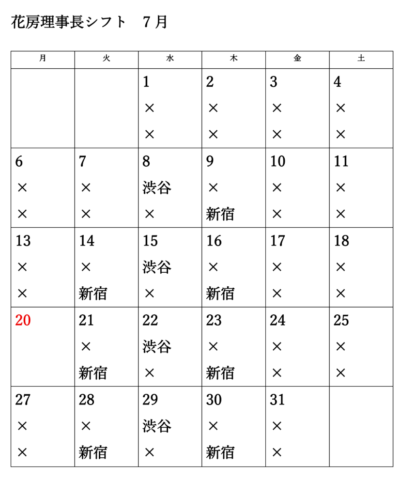 花房理事長シフト　7月

| 月 | 火 | 水 | 木 | 金 | 土 |
|---|---|---|---|---|---|
|  |  | 1 × × | 2 × × | 3 × × | 4 × × |
| 6 × × | 7 × × | 8 渋谷 × | 9 × 新宿 | 10 × × | 11 × × |
| 13 × × | 14 × 新宿 | 15 渋谷 × | 16 × 新宿 | 17 × × | 18 × × |
| 20 | 21 × 新宿 | 22 渋谷 × | 23 × 新宿 | 24 × × | 25 × × |
| 27 × × | 28 × 新宿 | 29 渋谷 × | 30 × 新宿 | 31 × × |  |